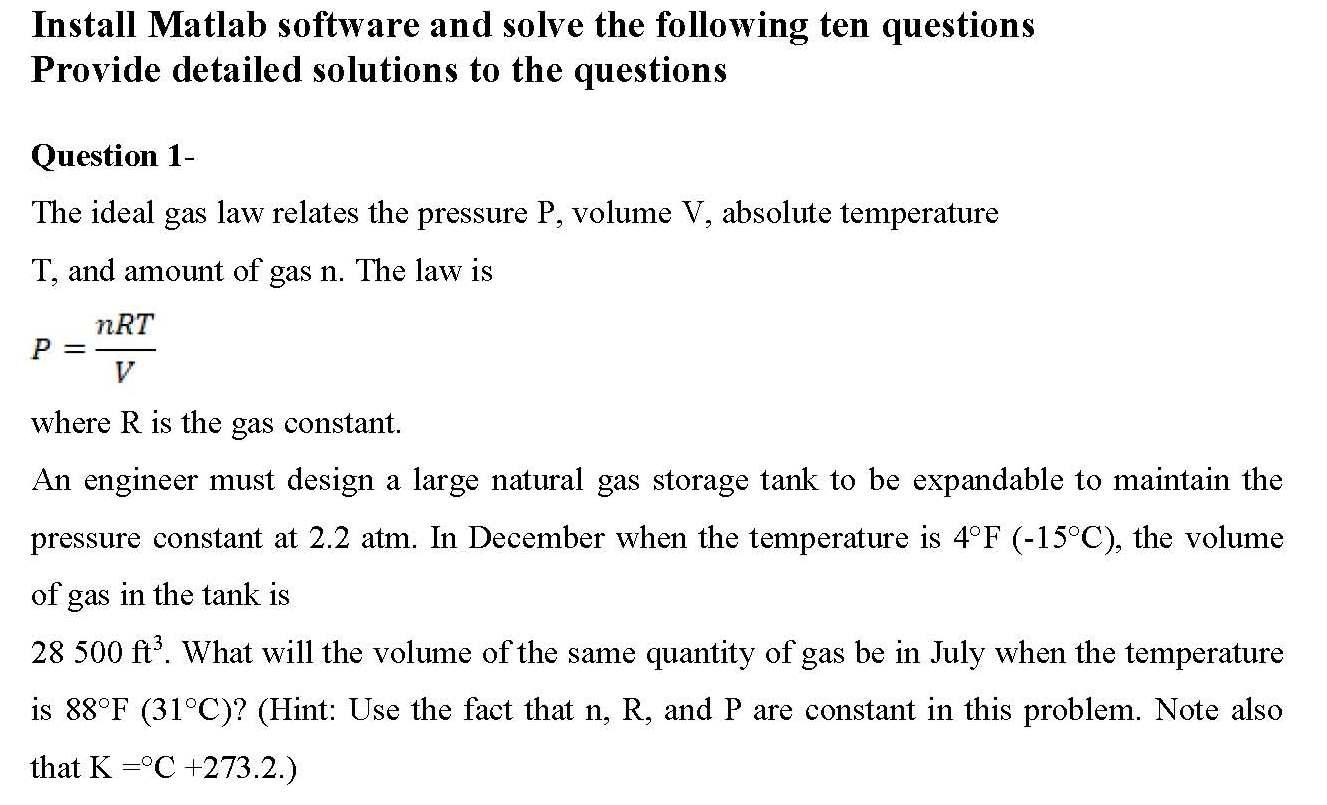 Install Matlab software and solve the following ten questions
Provide detailed solutions to the questions

Question 1-

The ideal gas law relates the pressure P, volume V, absolute temperature T, and amount of gas n. The law is

$P = \frac{nRT}{V}$

where R is the gas constant.

An engineer must design a large natural gas storage tank to be expandable to maintain the pressure constant at 2.2 atm. In December when the temperature is 4°F (-15°C), the volume of gas in the tank is

28 500 ft$^3$. What will the volume of the same quantity of gas be in July when the temperature is 88°F (31°C)? (Hint: Use the fact that n, R, and P are constant in this problem. Note also that K =°C +273.2.)